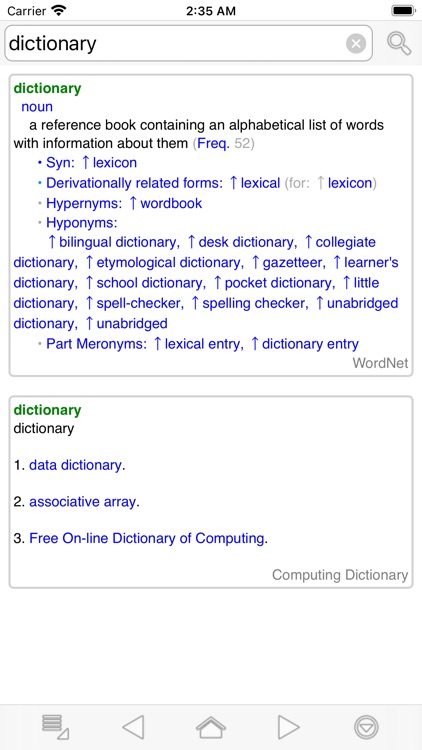 Carrier 2:35 AM

dictionary

dictionary
noun
a reference book containing an alphabetical list of words with information about them (Freq. 52)
• Syn: ↑lexicon
• Derivationally related forms: ↑lexical (for: ↑lexicon)
• Hypernyms: ↑wordbook
• Hyponyms:
↑bilingual dictionary, ↑desk dictionary, ↑collegiate dictionary, ↑etymological dictionary, ↑gazetteer, ↑learner's dictionary, ↑school dictionary, ↑pocket dictionary, ↑little dictionary, ↑spell-checker, ↑spelling checker, ↑unabridged dictionary, ↑unabridged
• Part Meronyms: ↑lexical entry, ↑dictionary entry
WordNet

dictionary
dictionary

1. data dictionary.

2. associative array.

3. Free On-line Dictionary of Computing.

Computing Dictionary